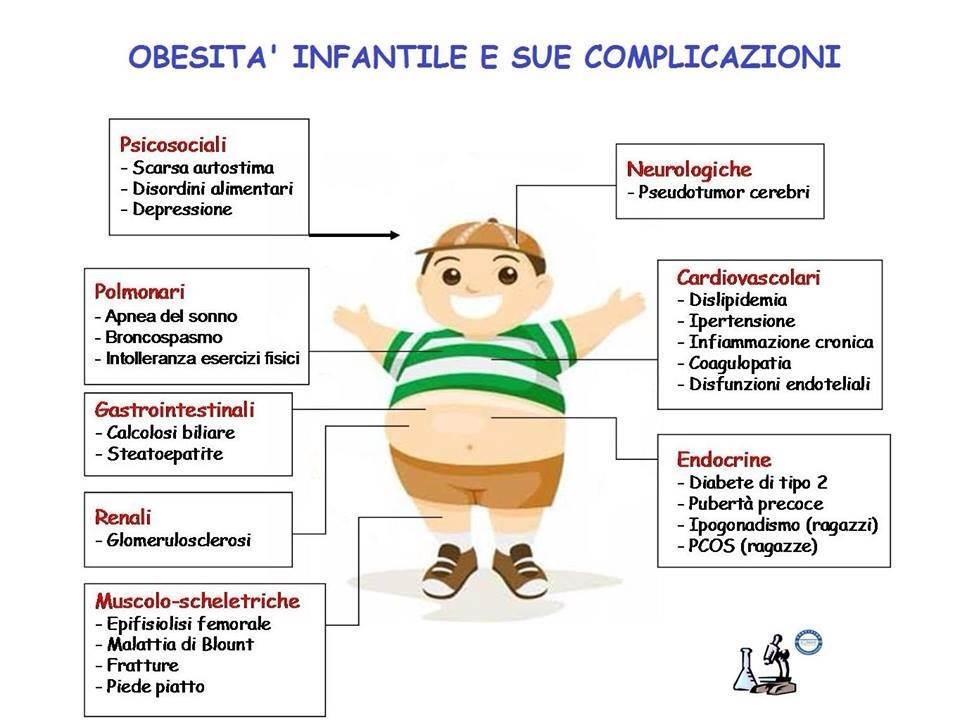 OBESITA' INFANTILE E SUE COMPLICAZIONI

Psicosociali
- Scarsa autostima
- Disordini alimentari
- Depressione

Polmonari
- Apnea del sonno
- Broncospasmo
- Intolleranza esercizi fisici

Gastrointestinali
- Calcolosi biliare
- Steatoepatite

Renali
- Glomerulosclerosi

Muscolo-scheletriche
- Epifisiolisi femorale
- Malattia di Blount
- Fratture
- Piede piatto

Neurologiche
- Pseudotumor cerebri

Cardiovascolari
- Dislipidemia
- Ipertensione
- Infiammazione cronica
- Coagulopatia
- Disfunzioni endoteliali

Endocrine
- Diabete di tipo 2
- Pubertà precoce
- Ipogonadismo (ragazzi)
- PCOS (ragazze)